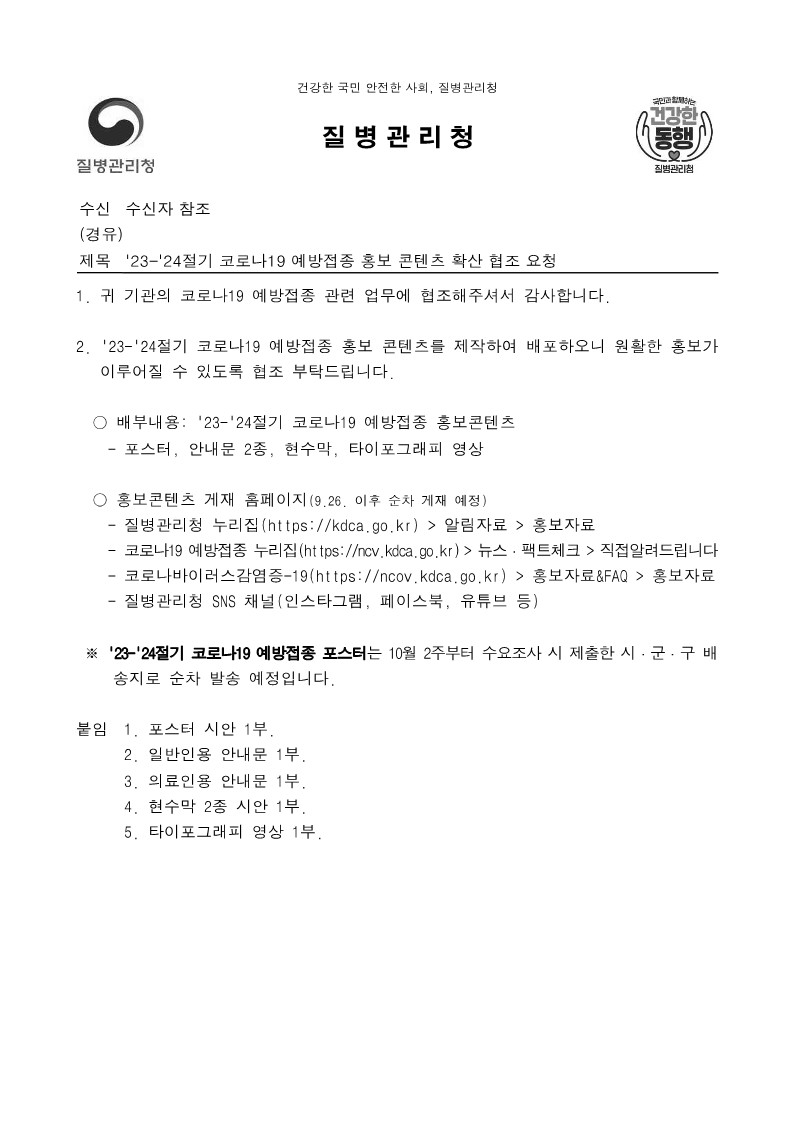 건강한 국민 안전한 사회, 질병관리청

질병관리청

질병관리청

국민과 함께하는 건강한 동행 질병관리청

수신 수신자 참조
(경유)
제목 '23-'24절기 코로나19 예방접종 홍보 콘텐츠 확산 협조 요청

1. 귀 기관의 코로나19 예방접종 관련 업무에 협조해주셔서 감사합니다.

2. '23-'24절기 코로나19 예방접종 홍보 콘텐츠를 제작하여 배포하오니 원활한 홍보가 이루어질 수 있도록 협조 부탁드립니다.

○ 배부내용: '23-'24절기 코로나19 예방접종 홍보콘텐츠
- 포스터, 안내문 2종, 현수막, 타이포그래피 영상

○ 홍보콘텐츠 게재 홈페이지(9.26. 이후 순차 게재 예정)
- 질병관리청 누리집(https://kdca.go.kr) > 알림자료 > 홍보자료
- 코로나19 예방접종 누리집(https://ncv.kdca.go.kr) > 뉴스 · 팩트체크 > 직접알려드립니다
- 코로나바이러스감염증-19(https://ncov.kdca.go.kr) > 홍보자료&FAQ > 홍보자료
- 질병관리청 SNS 채널(인스타그램, 페이스북, 유튜브 등)

※ '23-'24절기 코로나19 예방접종 포스터는 10월 2주부터 수요조사 시 제출한 시 · 군 · 구 배송지로 순차 발송 예정입니다.

붙임 1. 포스터 시안 1부.
2. 일반인용 안내문 1부.
3. 의료인용 안내문 1부.
4. 현수막 2종 시안 1부.
5. 타이포그래피 영상 1부.